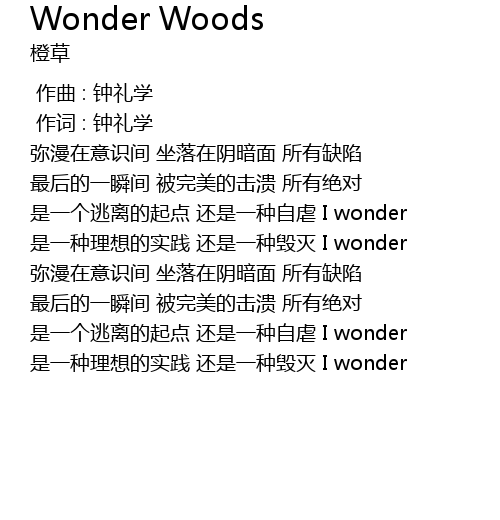 Wonder Woods
橙草

作曲 : 钟礼学
作词 : 钟礼学
弥漫在意识间 坐落在阴暗面 所有缺陷
最后的一瞬间 被完美的击溃 所有绝对
是一个逃离的起点 还是一种自虐 I wonder
是一种理想的实践 还是一种毁灭 I wonder
弥漫在意识间 坐落在阴暗面 所有缺陷
最后的一瞬间 被完美的击溃 所有绝对
是一个逃离的起点 还是一种自虐 I wonder
是一种理想的实践 还是一种毁灭 I wonder